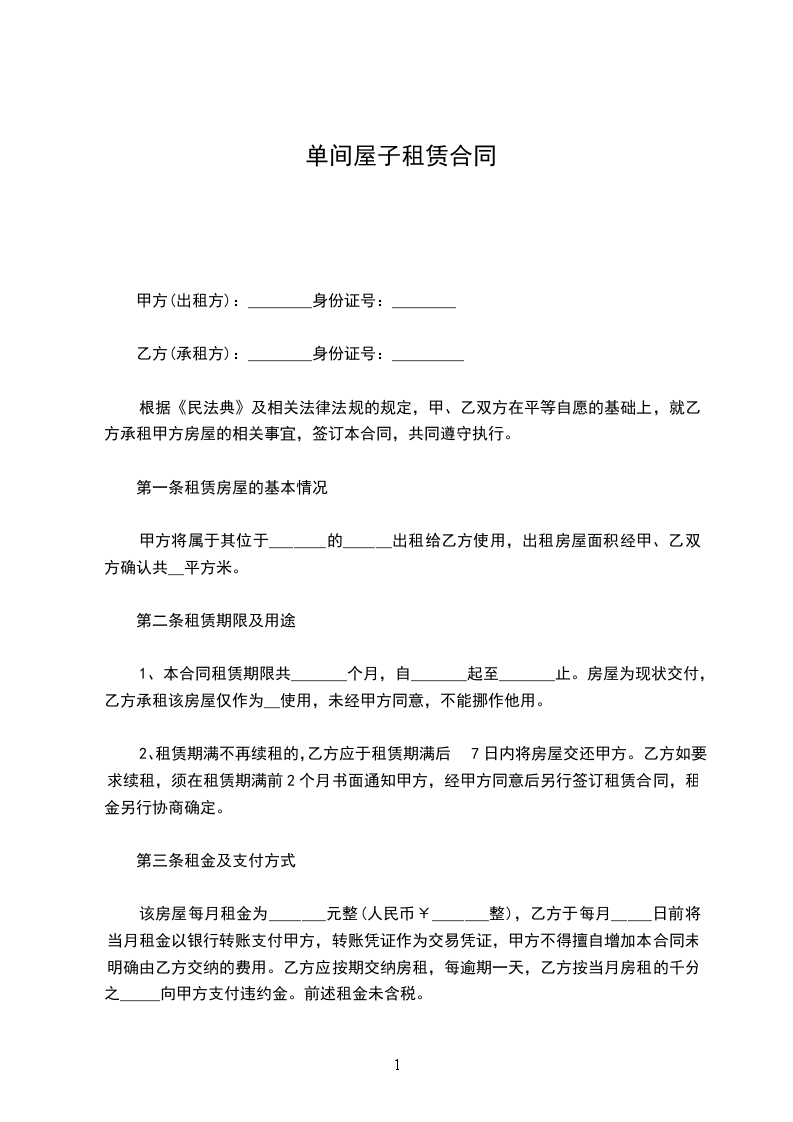 单间屋子租赁合同

甲方(出租方)：________身份证号：________

乙方(承租方)：________身份证号：_________

根据《民法典》及相关法律法规的规定，甲、乙双方在平等自愿的基础上，就乙方承租甲方房屋的相关事宜，签订本合同，共同遵守执行。

第一条租赁房屋的基本情况

甲方将属于其位于_______的_____出租给乙方使用，出租房屋面积经甲、乙双方确认共__平方米。

第二条租赁期限及用途

1、本合同租赁期限共_______个月，自_______起至_______止。房屋为现状交付，乙方承租该房屋仅作为__使用，未经甲方同意，不能挪作他用。

2、租赁期满不再续租的,乙方应于租赁期满后 7日内将房屋交还甲方。乙方如要求续租，须在租赁期满前2个月书面通知甲方，经甲方同意后另行签订租赁合同，租金另行协商确定。

第三条租金及支付方式

该房屋每月租金为_______元整(人民币￥_______整)，乙方于每月_____日前将当月租金以银行转账支付甲方，转账凭证作为交易凭证，甲方不得擅自增加本合同未明确由乙方交纳的费用。乙方应按期交纳房租，每逾期一天，乙方按当月房租的千分之_____向甲方支付违约金。前述租金未含税。

1